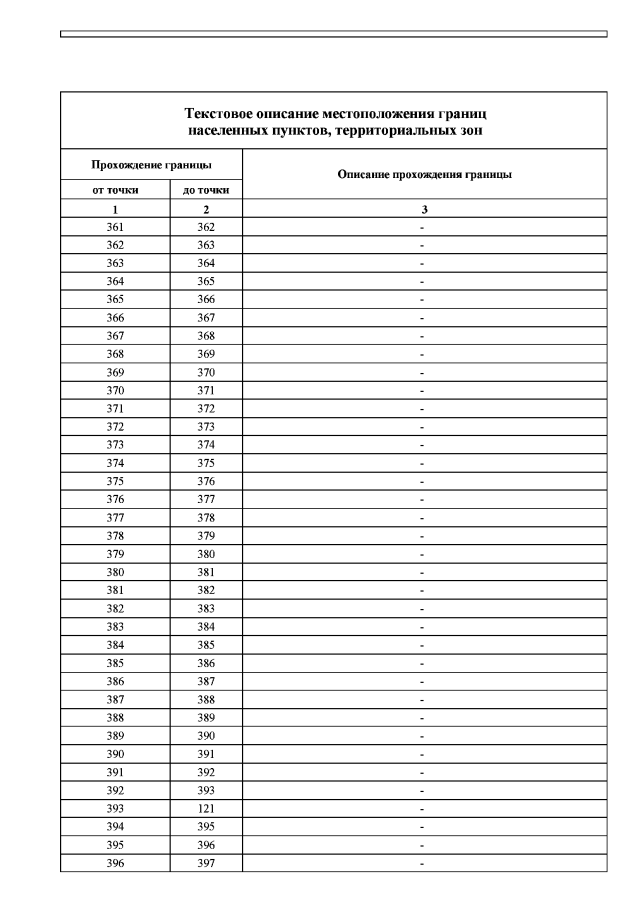 Текстовое описание местоположения границ населенных пунктов, территориальных зон

| Прохождение границы | | Описание прохождения границы |
|---|---|---|
| от точки | до точки | |
| 1 | 2 | 3 |
| 361 | 362 | - |
| 362 | 363 | - |
| 363 | 364 | - |
| 364 | 365 | - |
| 365 | 366 | - |
| 366 | 367 | - |
| 367 | 368 | - |
| 368 | 369 | - |
| 369 | 370 | - |
| 370 | 371 | - |
| 371 | 372 | - |
| 372 | 373 | - |
| 373 | 374 | - |
| 374 | 375 | - |
| 375 | 376 | - |
| 376 | 377 | - |
| 377 | 378 | - |
| 378 | 379 | - |
| 379 | 380 | - |
| 380 | 381 | - |
| 381 | 382 | - |
| 382 | 383 | - |
| 383 | 384 | - |
| 384 | 385 | - |
| 385 | 386 | - |
| 386 | 387 | - |
| 387 | 388 | - |
| 388 | 389 | - |
| 389 | 390 | - |
| 390 | 391 | - |
| 391 | 392 | - |
| 392 | 393 | - |
| 393 | 121 | - |
| 394 | 395 | - |
| 395 | 396 | - |
| 396 | 397 | - |